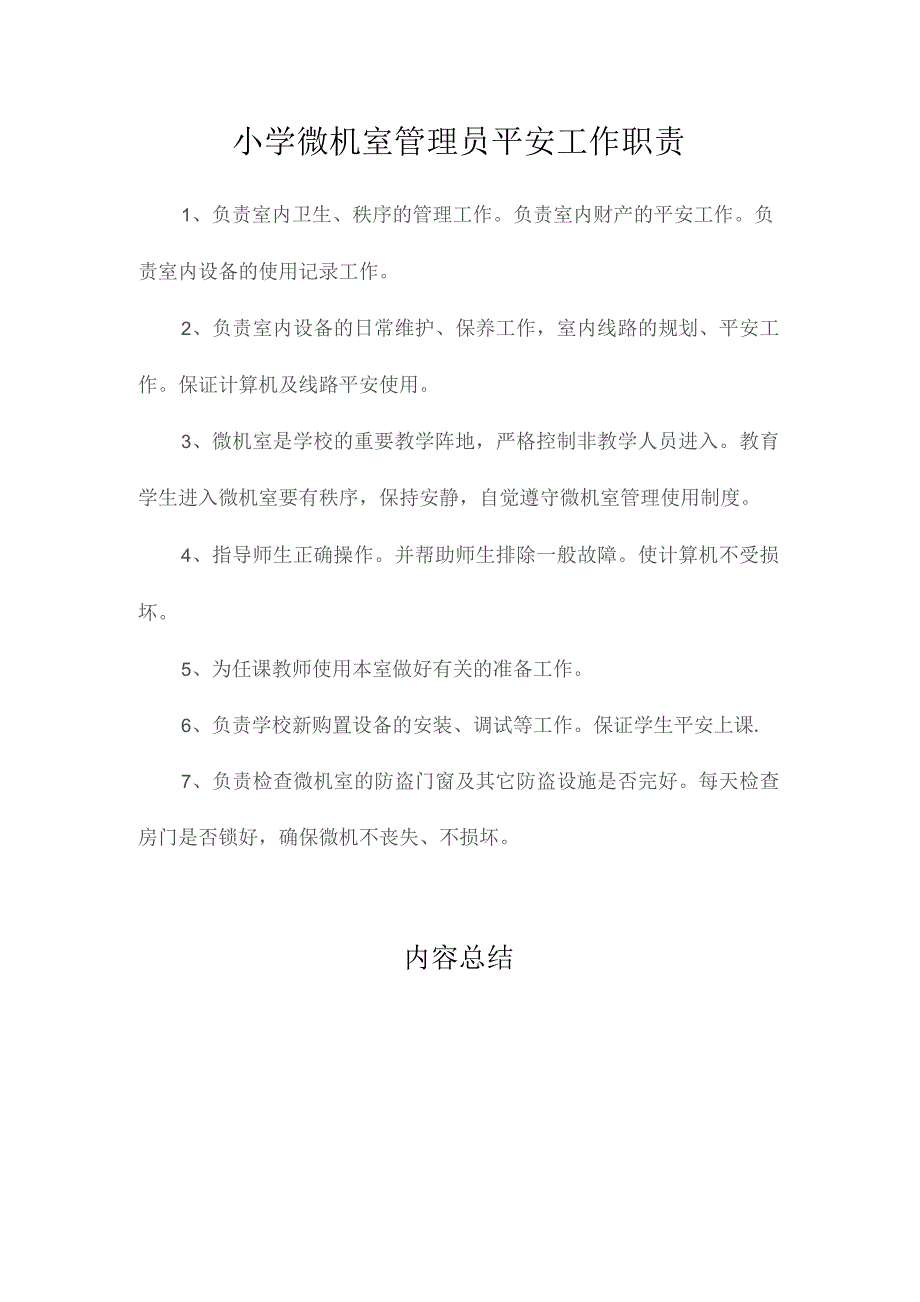 小学微机室管理员平安工作职责

1、负责室内卫生、秩序的管理工作。负责室内财产的平安工作。负责室内设备的使用记录工作。

2、负责室内设备的日常维护、保养工作，室内线路的规划、平安工作。保证计算机及线路平安使用。

3、微机室是学校的重要教学阵地，严格控制非教学人员进入。教育学生进入微机室要有秩序，保持安静，自觉遵守微机室管理使用制度。

4、指导师生正确操作。并帮助师生排除一般故障。使计算机不受损坏。

5、为任课教师使用本室做好有关的准备工作。

6、负责学校新购置设备的安装、调试等工作。保证学生平安上课.

7、负责检查微机室的防盗门窗及其它防盗设施是否完好。每天检查房门是否锁好，确保微机不丧失、不损坏。

内容总结